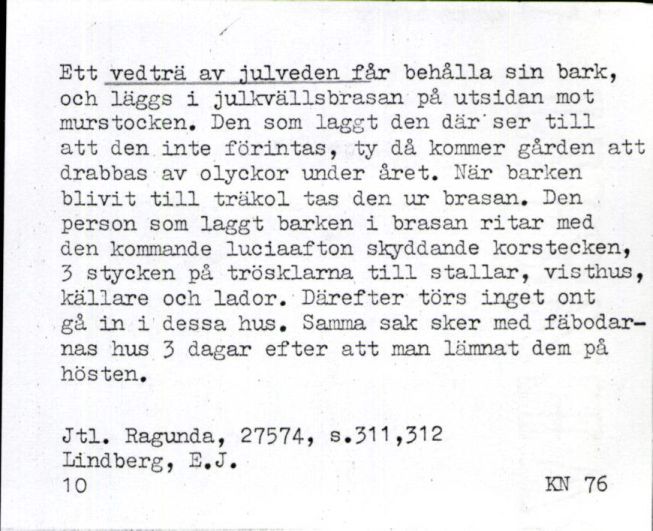 Ett vedträ av julveden får behålla sin bark, och läggs i julkvällsbrasan på utsidan mot murstocken. Den som laggt den där ser till att den inte förintas, ty då kommer gården att drabbas av olyckor under året. När barken blivit till träkol tas den ur brasan. Den person som laggt barken i brasan ritar med den kommande luciaafton skyddande korstecken, 3 stycken på trösklarna till stallar, visthus, källare och lador. Därefter törs inget ont gå in i dessa hus. Samma sak sker med fäbodarnas hus 3 dagar efter att man lämnat dem på hösten.

Jtl. Ragunda, 27574, s.311,312
Lindberg, E.J.
10

KN 76